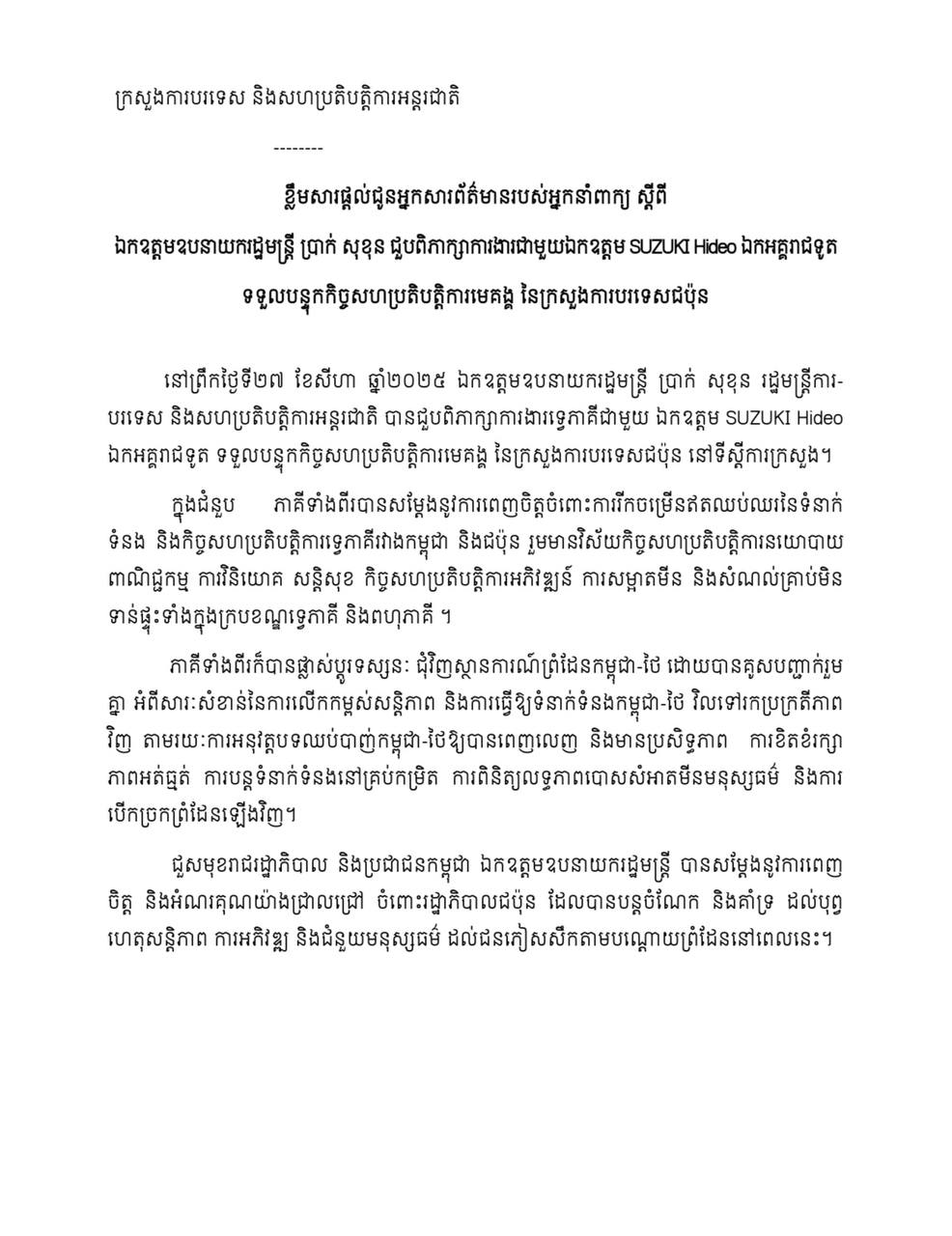 ក្រសួងការបរទេស និងសហប្រតិបត្តិការអន្តរជាតិ

--------

ខ្លឹមសារផ្តល់ជូនអ្នកសារព័ត៌មានរបស់អ្នកនាំពាក្យ ស្តីពី

ឯកឧត្តមឧបនាយករដ្ឋមន្ត្រី ប្រាក់ សុខុន ជួបពិភាក្សាការងារជាមួយឯកឧត្តម SUZUKI Hideo ឯកអគ្គរាជទូត

ទទួលបន្ទុកកិច្ចសហប្រតិបត្តិការមេគង្គ នៃក្រសួងការបរទេសជប៉ុន

នៅព្រឹកថ្ងៃទី២៧ ខែសីហា ឆ្នាំ២០២៥ ឯកឧត្តមឧបនាយករដ្ឋមន្ត្រី ប្រាក់ សុខុន រដ្ឋមន្ត្រីការបរទេស និងសហប្រតិបត្តិការអន្តរជាតិ បានជួបពិភាក្សាការងារទ្វេភាគីជាមួយ ឯកឧត្តម SUZUKI Hideo ឯកអគ្គរាជទូត ទទួលបន្ទុកកិច្ចសហប្រតិបត្តិការមេគង្គ នៃក្រសួងការបរទេសជប៉ុន នៅទីស្តីការក្រសួង។

ក្នុងជំនួប ភាគីទាំងពីរបានសម្តែងនូវការពេញចិត្តចំពោះការរីកចម្រើនឥតឈប់ឈរនៃទំនាក់ទំនង និងកិច្ចសហប្រតិបត្តិការទ្វេភាគីរវាងកម្ពុជា និងជប៉ុន រួមមានវិស័យកិច្ចសហប្រតិបត្តិការនយោបាយ ពាណិជ្ជកម្ម ការវិនិយោគ សន្តិសុខ កិច្ចសហប្រតិបត្តិការអភិវឌ្ឍន៍ ការសម្អាតមីន និងសំណល់គ្រាប់មិនទាន់ផ្ទុះទាំងក្នុងក្របខណ្ឌទ្វេភាគី និងពហុភាគី ។

ភាគីទាំងពីរក៏បានផ្លាស់ប្តូរទស្សនៈ ជុំវិញស្ថានការណ៍ព្រំដែនកម្ពុជា-ថៃ ដោយបានគូសបញ្ជាក់រួមគ្នា អំពីសារៈសំខាន់នៃការលើកកម្ពស់សន្តិភាព និងការធ្វើឱ្យទំនាក់ទំនងកម្ពុជា-ថៃ វិលទៅរកប្រក្រតីភាពវិញ តាមរយៈការអនុវត្តបទឈប់បាញ់កម្ពុជា-ថៃឱ្យបានពេញលេញ និងមានប្រសិទ្ធភាព ការខិតខំរក្សាភាពអត់ធ្មត់ ការបន្តទំនាក់ទំនងនៅគ្រប់កម្រិត ការពិនិត្យលទ្ធភាពបោសសំអាតមីនមនុស្សធម៌ និងការបើកច្រកព្រំដែនឡើងវិញ។

ជួសមុខរាជរដ្ឋាភិបាល និងប្រជាជនកម្ពុជា ឯកឧត្តមឧបនាយករដ្ឋមន្ត្រី បានសម្តែងនូវការពេញចិត្ត និងអំណរគុណយ៉ាងជ្រាលជ្រៅ ចំពោះរដ្ឋាភិបាលជប៉ុន ដែលបានបន្តចំណែក និងគាំទ្រ ដល់បុព្វហេតុសន្តិភាព ការអភិវឌ្ឍ និងជំនួយមនុស្សធម៌ ដល់ជនភៀសសឹកតាមបណ្តោយព្រំដែននៅពេលនេះ។